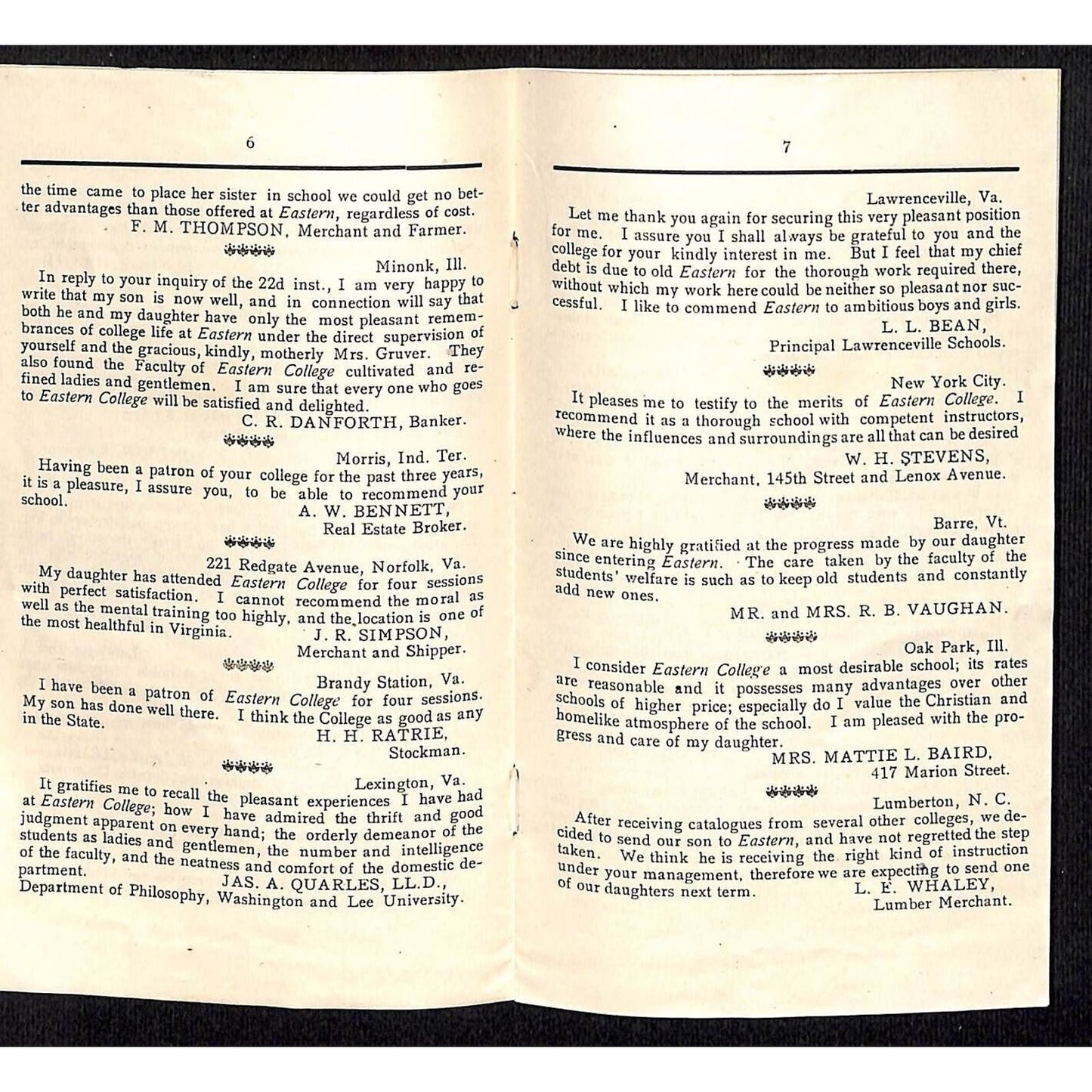 6

the time came to place her sister in school we could get no better advantages than those offered at Eastern, regardless of cost.

F. M. THOMPSON, Merchant and Farmer.

Minonk, Ill.

In reply to your inquiry of the 22d inst., I am very happy to write that my son is now well, and in connection will say that both he and my daughter have only the most pleasant remembrances of college life at Eastern under the direct supervision of yourself and the gracious, kindly, motherly Mrs. Gruver. They also found the Faculty of Eastern College cultivated and refined ladies and gentlemen. I am sure that every one who goes to Eastern College will be satisfied and delighted.

C. R. DANFORTH, Banker.

Morris, Ind. Ter.

Having been a patron of your college for the past three years, it is a pleasure, I assure you, to be able to recommend your school.

A. W. BENNETT,
Real Estate Broker.

221 Redgate Avenue, Norfolk, Va.

My daughter has attended Eastern College for four sessions with perfect satisfaction. I cannot recommend the moral as well as the mental training too highly, and the location is one of the most healthful in Virginia.

J. R. SIMPSON,
Merchant and Shipper.

Brandy Station, Va.

I have been a patron of Eastern College for four sessions. My son has done well there. I think the College as good as any in the State.

H. H. RATRIE,
Stockman.

Lexington, Va.

It gratifies me to recall the pleasant experiences I have had at Eastern College; how I have admired the thrift and good judgment apparent on every hand; the orderly demeanor of the students as ladies and gentlemen, the number and intelligence of the faculty, and the neatness and comfort of the domestic department.

JAS. A. QUARLES, LL.D.,
Department of Philosophy, Washington and Lee University.

7

Lawrenceville, Va.

Let me thank you again for securing this very pleasant position for me. I assure you I shall always be grateful to you and the college for your kindly interest in me. But I feel that my chief debt is due to old Eastern for the thorough work required there, without which my work here could be neither so pleasant nor successful. I like to commend Eastern to ambitious boys and girls.

L. L. BEAN,
Principal Lawrenceville Schools.

New York City.

It pleases me to testify to the merits of Eastern College. I recommend it as a thorough school with competent instructors, where the influences and surroundings are all that can be desired

W. H. STEVENS,
Merchant, 145th Street and Lenox Avenue.

Barre, Vt.

We are highly gratified at the progress made by our daughter since entering Eastern. The care taken by the faculty of the students' welfare is such as to keep old students and constantly add new ones.

MR. and MRS. R. B. VAUGHAN.

Oak Park, Ill.

I consider Eastern College a most desirable school; its rates are reasonable and it possesses many advantages over other schools of higher price; especially do I value the Christian and homelike atmosphere of the school. I am pleased with the progress and care of my daughter.

MRS. MATTIE L. BAIRD,
417 Marion Street.

Lumberton, N. C.

After receiving catalogues from several other colleges, we decided to send our son to Eastern, and have not regretted the step taken. We think he is receiving the right kind of instruction under your management, therefore we are expecting to send one of our daughters next term.

L. E. WHALEY,
Lumber Merchant.